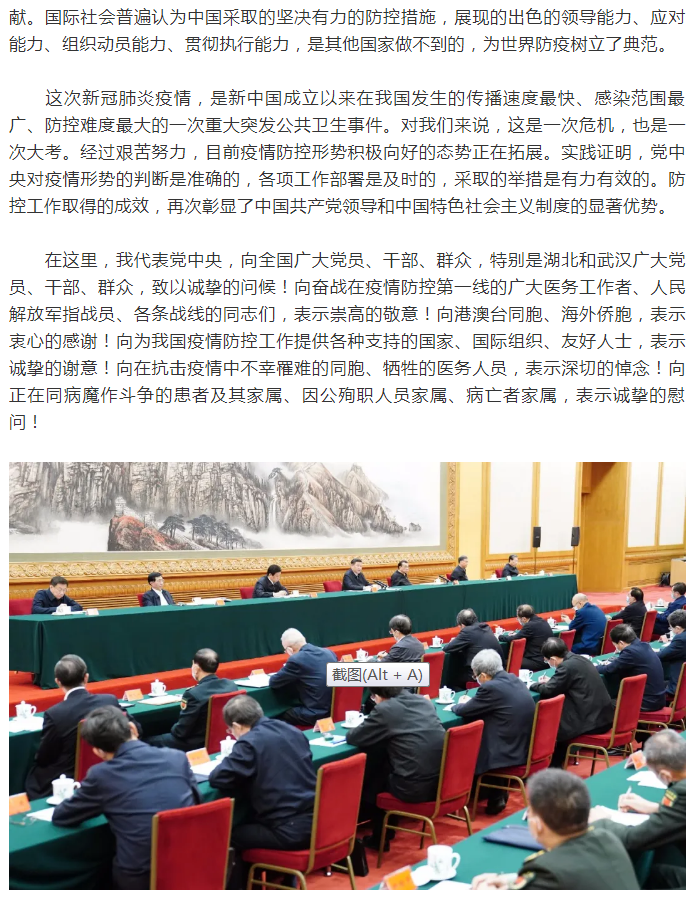 献。国际社会普遍认为中国采取的坚决有力的防控措施，展现的出色的领导能力、应对能力、组织动员能力、贯彻执行能力，是其他国家做不到的，为世界防疫树立了典范。

这次新冠肺炎疫情，是新中国成立以来在我国发生的传播速度最快、感染范围最广、防控难度最大的一次重大突发公共卫生事件。对我们来说，这是一次危机，也是一次大考。经过艰苦努力，目前疫情防控形势积极向好的态势正在拓展。实践证明，党中央对疫情形势的判断是准确的，各项工作部署是及时的，采取的举措是有力有效的。防控工作取得的成效，再次彰显了中国共产党领导和中国特色社会主义制度的显著优势。

在这里，我代表党中央，向全国广大党员、干部、群众，特别是湖北和武汉广大党员、干部、群众，致以诚挚的问候！向奋战在疫情防控第一线的广大医务工作者、人民解放军指战员、各条战线的同志们，表示崇高的敬意！向港澳台同胞、海外侨胞，表示衷心的感谢！向为我国疫情防控工作提供各种支持的国家、国际组织、友好人士，表示诚挚的谢意！向在抗击疫情中不幸罹难的同胞、牺牲的医务人员，表示深切的悼念！向正在同病魔作斗争的患者及其家属、因公殉职人员家属、病亡者家属，表示诚挚的慰问！

截图(Alt + A)